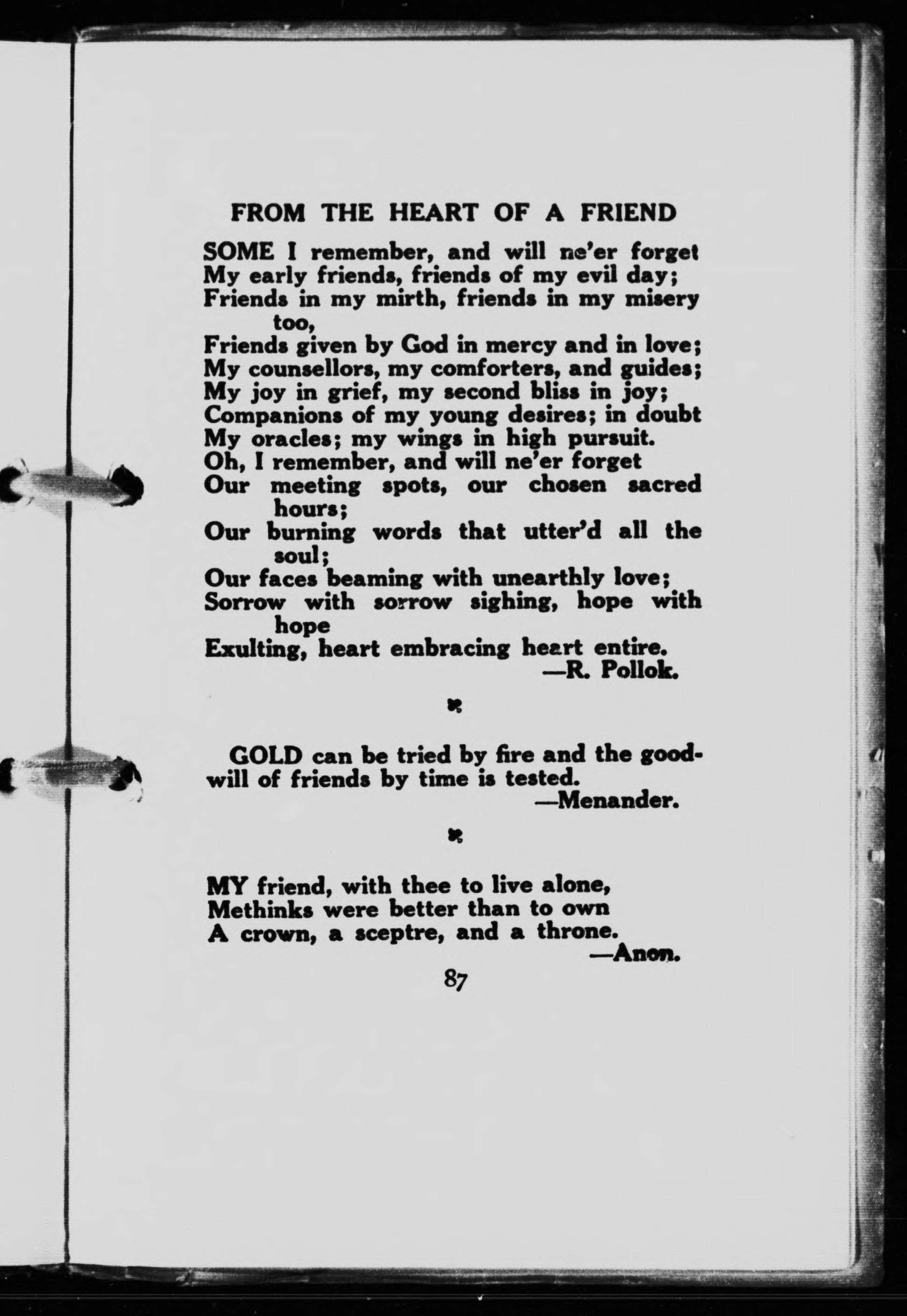 FROM THE HEART OF A FRIEND

SOME I remember, and will ne'er forget
My early friends, friends of my evil day;
Friends in my mirth, friends in my misery too,
Friends given by God in mercy and in love;
My counsellors, my comforters, and guides;
My joy in grief, my second bliss in joy;
Companions of my young desires; in doubt
My oracles; my wings in high pursuit.
Oh, I remember, and will ne'er forget
Our meeting spots, our chosen sacred hours;
Our burning words that utter'd all the soul;
Our faces beaming with unearthly love;
Sorrow with sorrow sighing, hope with hope
Exulting, heart embracing heart entire.
—R. Pollok.

GOLD can be tried by fire and the goodwill of friends by time is tested.
—Menander.

MY friend, with thee to live alone,
Methinks were better than to own
A crown, a sceptre, and a throne.
—Anon.

87